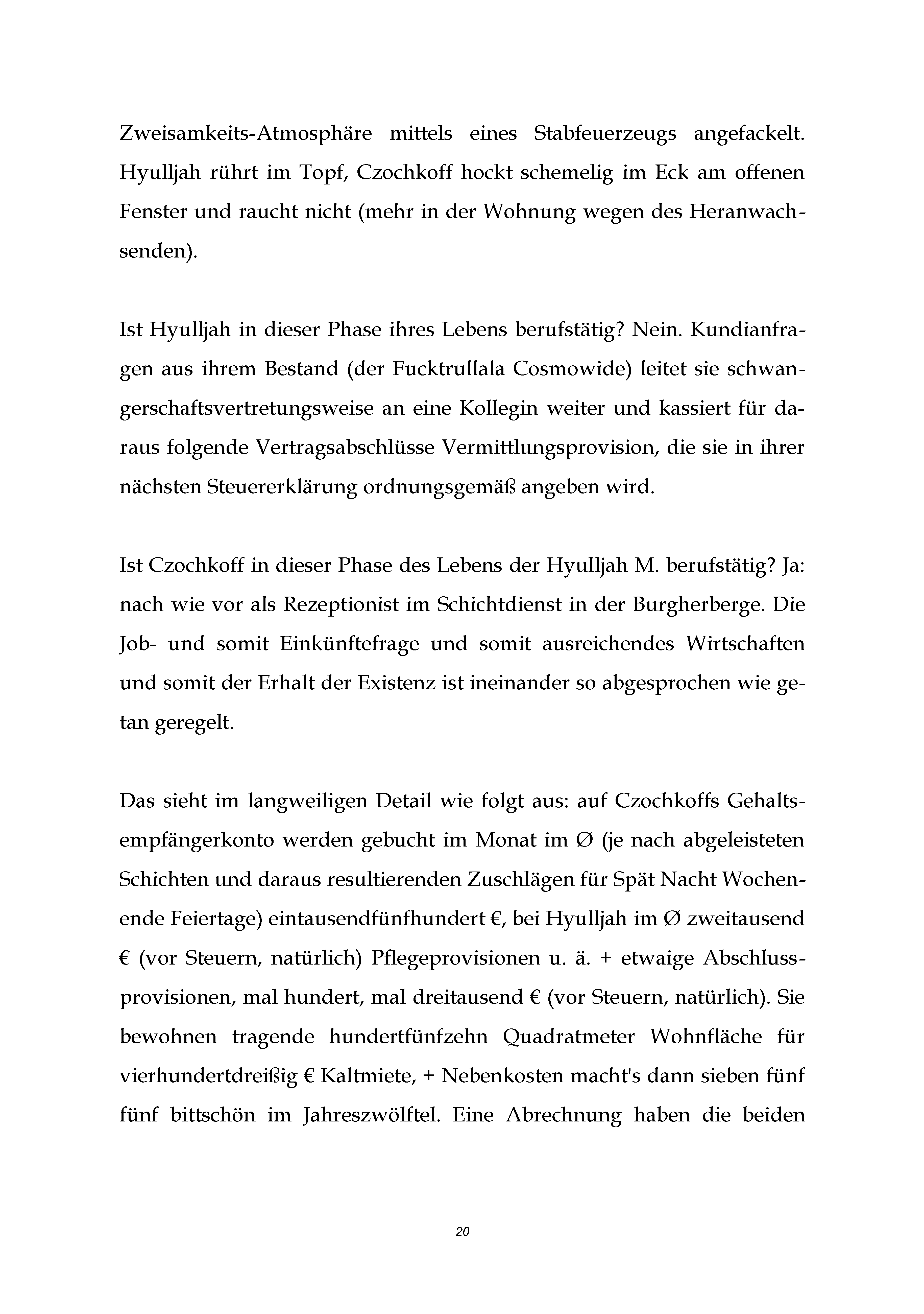 Zweisamkeits-Atmosphäre mittels eines Stabfeuerzeugs angefackelt. Hyulljah rührt im Topf, Czochkoff hockt schemelig im Eck am offenen Fenster und raucht nicht (mehr in der Wohnung wegen des Heranwachsenden).

Ist Hyulljah in dieser Phase ihres Lebens berufstätig? Nein. Kundianfragen aus ihrem Bestand (der Fucktrullala Cosmowide) leitet sie schwangerschaftsvertretungsweise an eine Kollegin weiter und kassiert für daraus folgende Vertragsabschlüsse Vermittlungsprovision, die sie in ihrer nächsten Steuererklärung ordnungsgemäß angeben wird.

Ist Czochkoff in dieser Phase des Lebens der Hyulljah M. berufstätig? Ja: nach wie vor als Rezeptionist im Schichtdienst in der Burgherberge. Die Job- und somit Einkünftefrage und somit ausreichendes Wirtschaften und somit der Erhalt der Existenz ist ineinander so abgesprochen wie getan geregelt.

Das sieht im langweiligen Detail wie folgt aus: auf Czochkoffs Gehaltsempfängerkonto werden gebucht im Monat im Ø (je nach abgeleisteten Schichten und daraus resultierenden Zuschlägen für Spät Nacht Wochenende Feiertage) eintausendfünfhundert €, bei Hyulljah im Ø zweitausend € (vor Steuern, natürlich) Pflegeprovisionen u. ä. + etwaige Abschlussprovisionen, mal hundert, mal dreitausend € (vor Steuern, natürlich). Sie bewohnen tragende hundertfünfzehn Quadratmeter Wohnfläche für vierhundertdreißig € Kaltmiete, + Nebenkosten macht's dann sieben fünf fünf bittschön im Jahreszwölftel. Eine Abrechnung haben die beiden

20